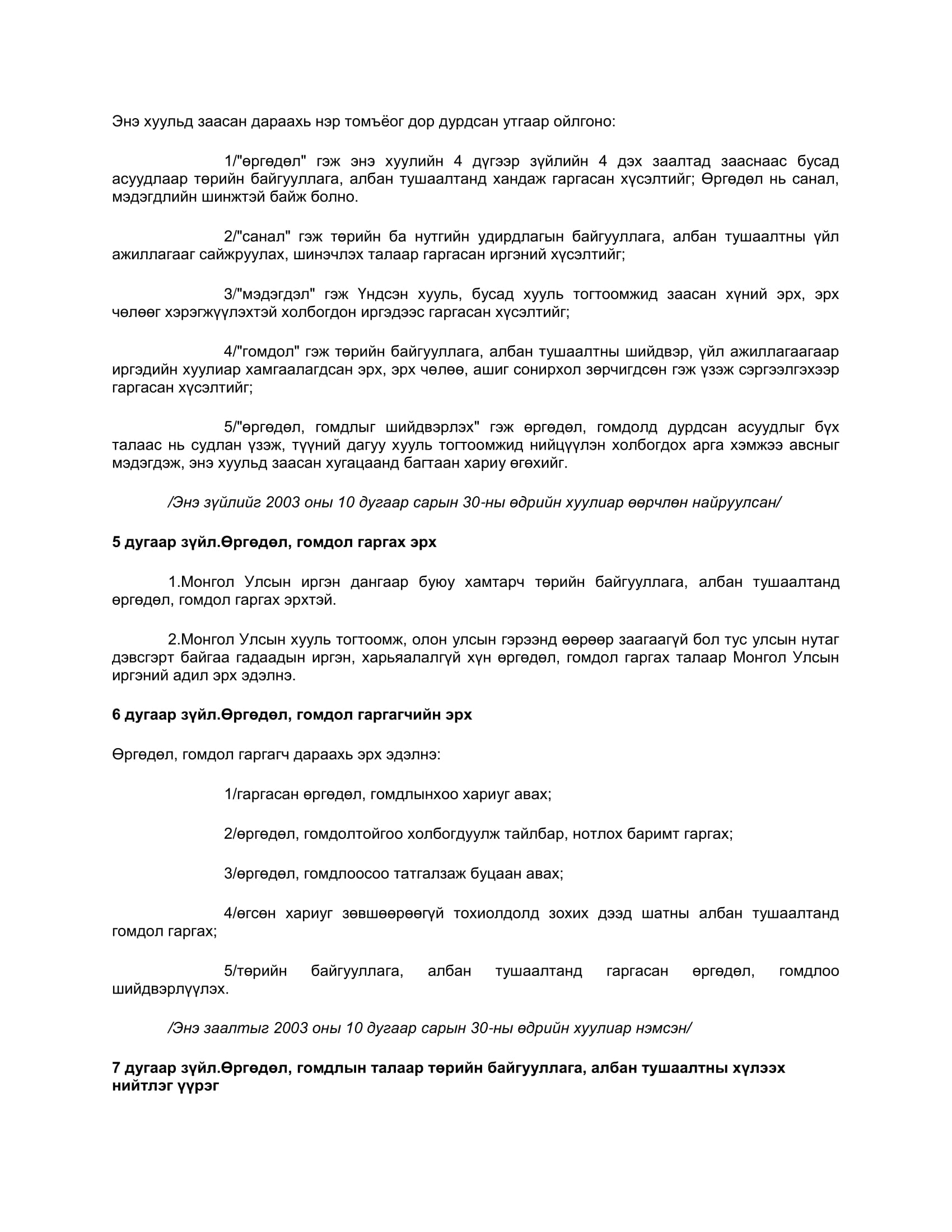 Энэ хуульд заасан дараахь нэр томъёог дор дурдсан утгаар ойлгоно:

1/"өргөдөл" гэж энэ хуулийн 4 дүгээр зүйлийн 4 дэх заалтад зааснаас бусад асуудлаар төрийн байгууллага, албан тушаалтанд хандаж гаргасан хүсэлтийг; Өргөдөл нь санал, мэдэгдлийн шинжтэй байж болно.

2/"санал" гэж төрийн ба нутгийн удирдлагын байгууллага, албан тушаалтны үйл ажиллагааг сайжруулах, шинэчлэх талаар гаргасан иргэний хүсэлтийг;

3/"мэдэгдэл" гэж Үндсэн хууль, бусад хууль тогтоомжид заасан хүний эрх, эрх чөлөөг хэрэгжүүлэхтэй холбогдон иргэдээс гаргасан хүсэлтийг;

4/"гомдол" гэж төрийн байгууллага, албан тушаалтны шийдвэр, үйл ажиллагаагаар иргэдийн хуулиар хамгаалагдсан эрх, эрх чөлөө, ашиг сонирхол зөрчигдсөн гэж үзэж сэргээлгэхээр гаргасан хүсэлтийг;

5/"өргөдөл, гомдлыг шийдвэрлэх" гэж өргөдөл, гомдолд дурдсан асуудлыг бүх талаас нь судлан үзэж, түүний дагуу хууль тогтоомжид нийцүүлэн холбогдох арга хэмжээ авсныг мэдэгдэж, энэ хуульд заасан хугацаанд багтаан хариу өгөхийг.

/Энэ зүйлийг 2003 оны 10 дугаар сарын 30-ны өдрийн хуулиар өөрчлөн найруулсан/

5 дугаар зүйл.Өргөдөл, гомдол гаргах эрх

1.Монгол Улсын иргэн дангаар буюу хамтарч төрийн байгууллага, албан тушаалтанд өргөдөл, гомдол гаргах эрхтэй.

2.Монгол Улсын хууль тогтоомж, олон улсын гэрээнд өөрөөр заагаагүй бол тус улсын нутаг дэвсгэрт байгаа гадаадын иргэн, харьяалалгүй хүн өргөдөл, гомдол гаргах талаар Монгол Улсын иргэний адил эрх эдэлнэ.

6 дугаар зүйл.Өргөдөл, гомдол гаргагчийн эрх

Өргөдөл, гомдол гаргагч дараахь эрх эдэлнэ:

1/гаргасан өргөдөл, гомдлынхоо хариуг авах;

2/өргөдөл, гомдолтойгоо холбогдуулж тайлбар, нотлох баримт гаргах;

3/өргөдөл, гомдлоосоо татгалзаж буцаан авах;

4/өгсөн хариуг зөвшөөрөөгүй тохиолдолд зохих дээд шатны албан тушаалтанд гомдол гаргах;

5/төрийн байгууллага, албан тушаалтанд гаргасан өргөдөл, гомдлоо шийдвэрлүүлэх.

/Энэ заалтыг 2003 оны 10 дугаар сарын 30-ны өдрийн хуулиар нэмсэн/

7 дугаар зүйл.Өргөдөл, гомдлын талаар төрийн байгууллага, албан тушаалтны хүлээх нийтлэг үүрэг